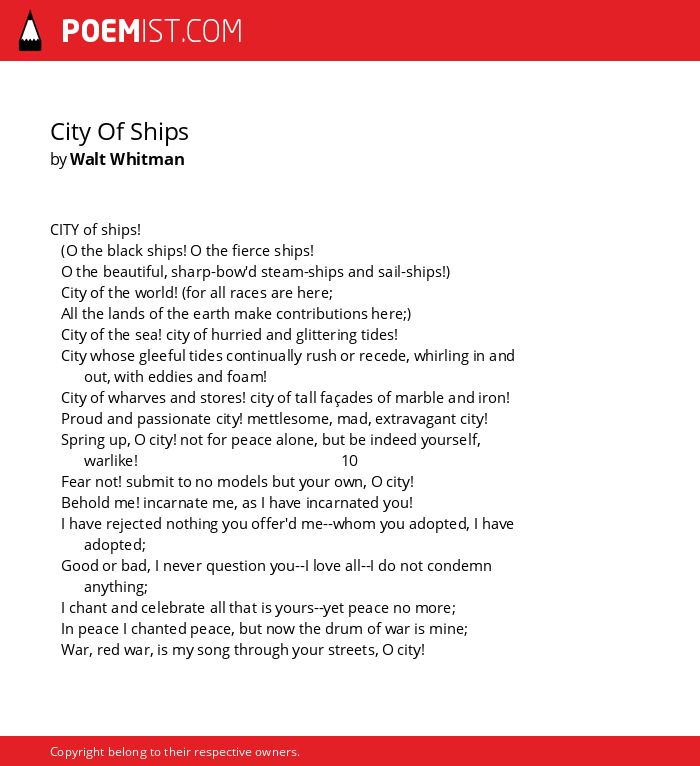 POEMIST.COM

City Of Ships
by Walt Whitman

CITY of ships!
(O the black ships! O the fierce ships!
O the beautiful, sharp-bow'd steam-ships and sail-ships!)
City of the world! (for all races are here;
All the lands of the earth make contributions here;)
City of the sea! city of hurried and glittering tides!
City whose gleeful tides continually rush or recede, whirling in and out, with eddies and foam!
City of wharves and stores! city of tall façades of marble and iron!
Proud and passionate city! mettlesome, mad, extravagant city!
Spring up, O city! not for peace alone, but be indeed yourself, warlike! 10
Fear not! submit to no models but your own, O city!
Behold me! incarnate me, as I have incarnated you!
I have rejected nothing you offer'd me--whom you adopted, I have adopted;
Good or bad, I never question you--I love all--I do not condemn anything;
I chant and celebrate all that is yours--yet peace no more;
In peace I chanted peace, but now the drum of war is mine;
War, red war, is my song through your streets, O city!

Copyright belong to their respective owners.